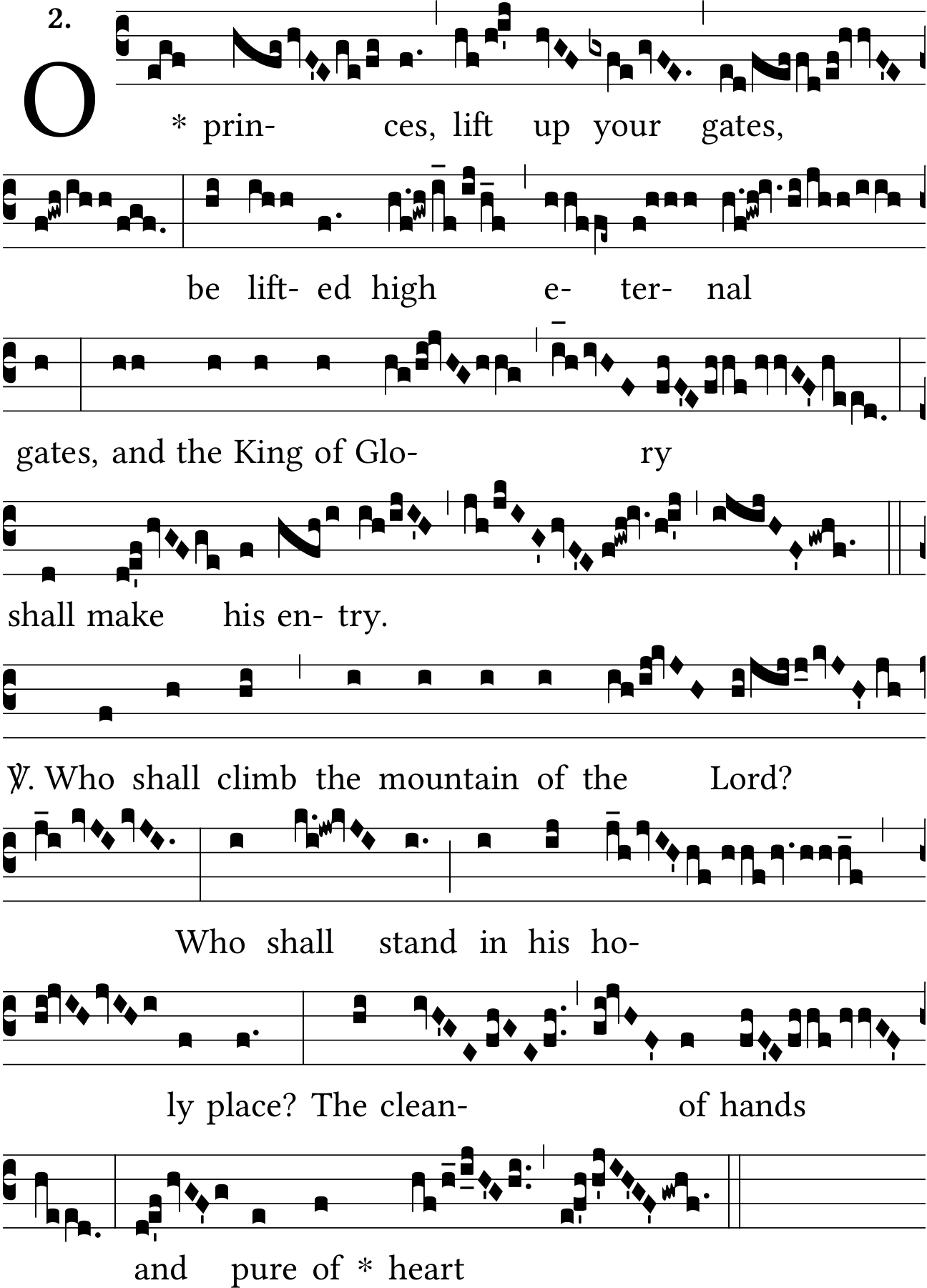 2.

O * prin- ces, lift up your gates,

be lift- ed high e- ter- nal

gates, and the King of Glo- ry

shall make his en- try.

℣. Who shall climb the mountain of the Lord?

Who shall stand in his ho-

ly place? The clean- of hands

and pure of * heart